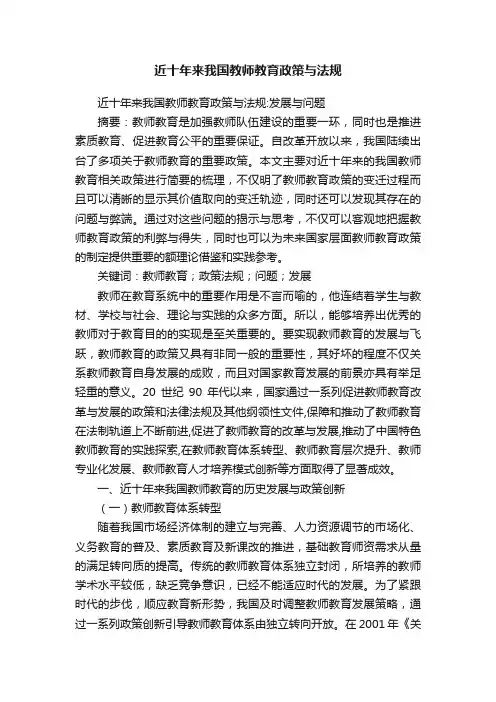 近十年来我国教师教育政策与法规

近十年来我国教师教育政策与法规:发展与问题

摘要：教师教育是加强教师队伍建设的重要一环，同时也是推进素质教育、促进教育公平的重要保证。自改革开放以来，我国陆续出台了多项关于教师教育的重要政策。本文主要对近十年来的我国教师教育相关政策进行简要的梳理，不仅明了教师教育政策的变迁过程而且可以清晰的显示其价值取向的变迁轨迹，同时还可以发现其存在的问题与弊端。通过对这些问题的揭示与思考，不仅可以客观地把握教师教育政策的利弊与得失，同时也可以为未来国家层面教师教育政策的制定提供重要的额理论借鉴和实践参考。

关键词：教师教育；政策法规；问题；发展

教师在教育系统中的重要作用是不言而喻的，他连结着学生与教材、学校与社会、理论与实践的众多方面。所以，能够培养出优秀的教师对于教育目的的实现是至关重要的。要实现教师教育的发展与飞跃，教师教育的政策又具有非同一般的重要性，其好坏的程度不仅关系教师教育自身发展的成败，而且对国家教育发展的前景亦具有举足轻重的意义。20 世纪 90 年代以来，国家通过一系列促进教师教育改革与发展的政策和法律法规及其他纲领性文件,保障和推动了教师教育在法制轨道上不断前进,促进了教师教育的改革与发展,推动了中国特色教师教育的实践探索,在教师教育体系转型、教师教育层次提升、教师专业化发展、教师教育人才培养模式创新等方面取得了显著成效。

一、近十年来我国教师教育的历史发展与政策创新

（一）教师教育体系转型

随着我国市场经济体制的建立与完善、人力资源调节的市场化、义务教育的普及、素质教育及新课改的推进，基础教育师资需求从量的满足转向质的提高。传统的教师教育体系独立封闭，所培养的教师学术水平较低，缺乏竞争意识，已经不能适应时代的发展。为了紧跟时代的步伐，顺应教育新形势，我国及时调整教师教育发展策略，通过一系列政策创新引导教师教育体系由独立转向开放。在 2001 年《关